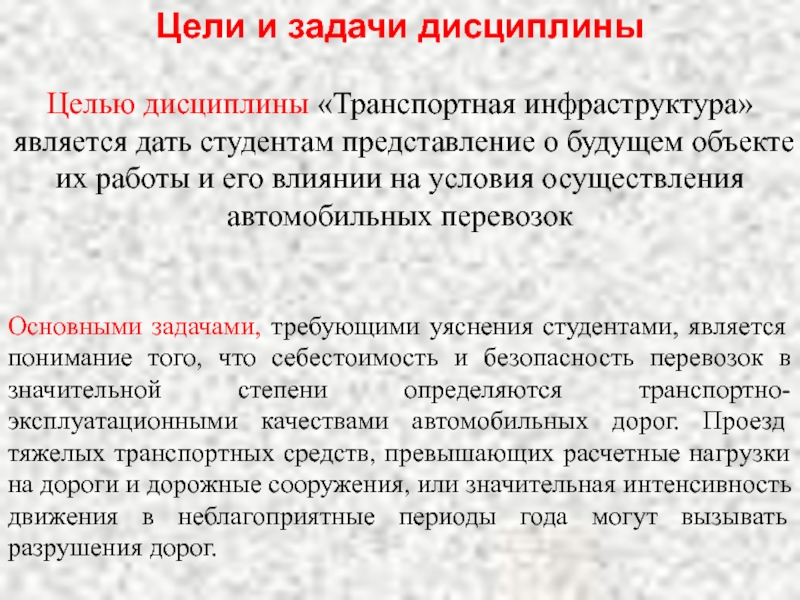 Цели и задачи дисциплины

Целью дисциплины «Транспортная инфраструктура» является дать студентам представление о будущем объекте их работы и его влиянии на условия осуществления автомобильных перевозок

Основными задачами, требующими уяснения студентами, является понимание того, что себестоимость и безопасность перевозок в значительной степени определяются транспортно-эксплуатационными качествами автомобильных дорог. Проезд тяжелых транспортных средств, превышающих расчетные нагрузки на дороги и дорожные сооружения, или значительная интенсивность движения в неблагоприятные периоды года могут вызывать разрушения дорог.